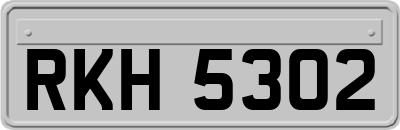 RKH 5302